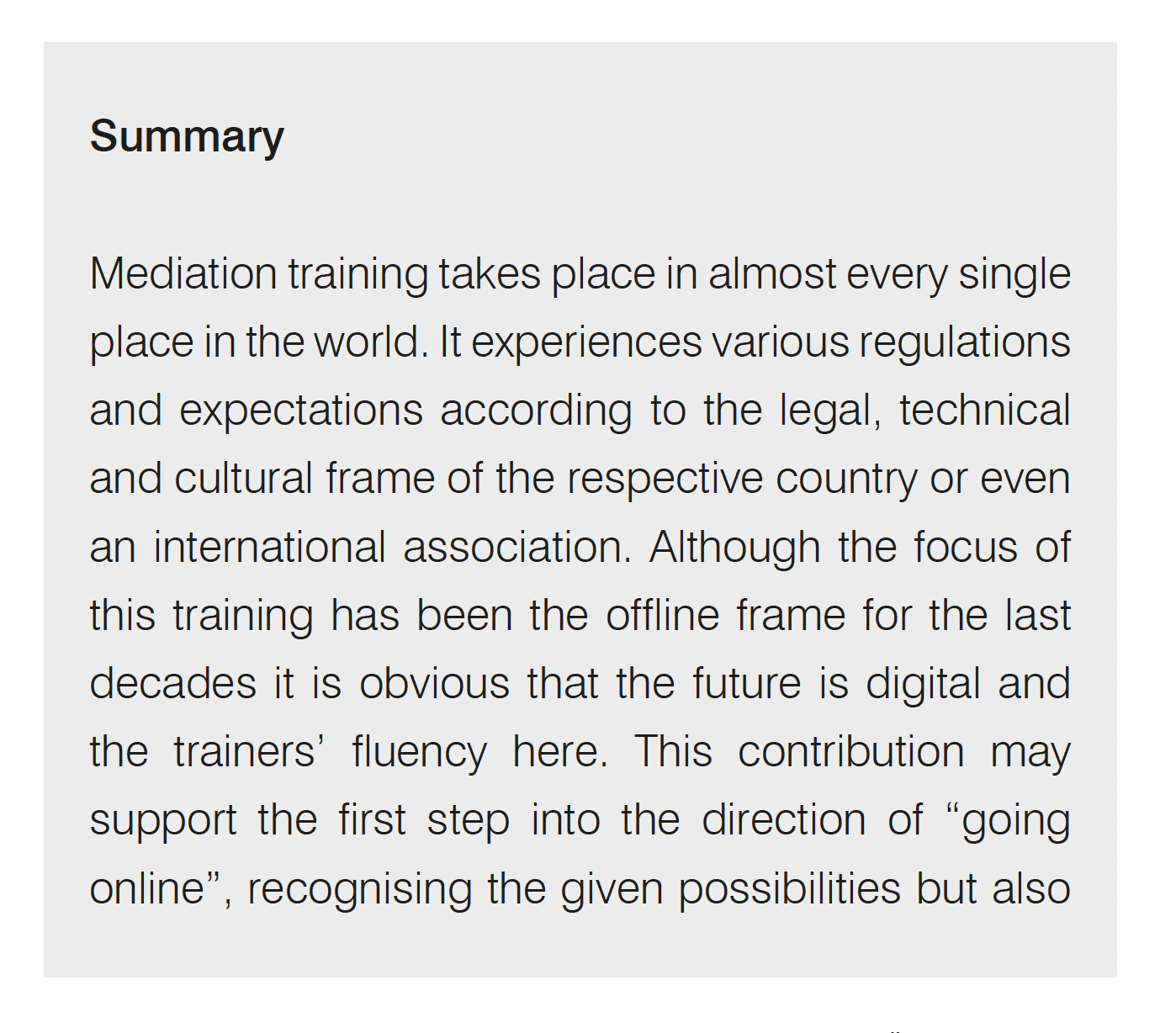 Summary

Mediation training takes place in almost every single place in the world. It experiences various regulations and expectations according to the legal, technical and cultural frame of the respective country or even an international association. Although the focus of this training has been the offline frame for the last decades it is obvious that the future is digital and the trainers' fluency here. This contribution may support the first step into the direction of "going online", recognising the given possibilities but also